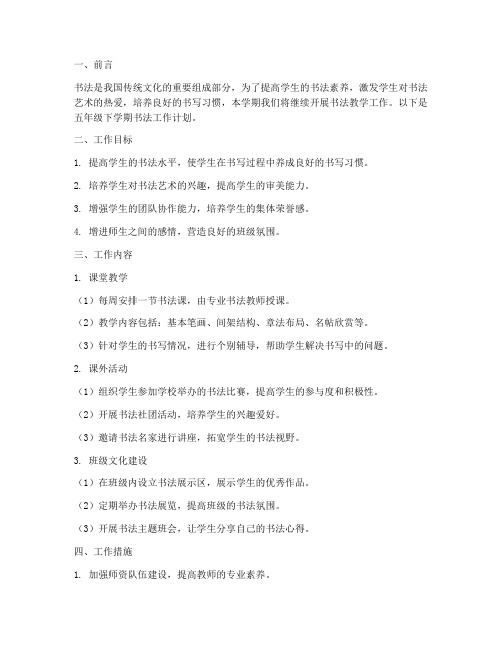 一、前言

书法是我国传统文化的重要组成部分，为了提高学生的书法素养，激发学生对书法艺术的热爱，培养良好的书写习惯，本学期我们将继续开展书法教学工作。以下是五年级下学期书法工作计划。

二、工作目标

1. 提高学生的书法水平，使学生在书写过程中养成良好的书写习惯。

2. 培养学生对书法艺术的兴趣，提高学生的审美能力。

3. 增强学生的团队协作能力，培养学生的集体荣誉感。

4. 增进师生之间的感情，营造良好的班级氛围。

三、工作内容

1. 课堂教学

（1）每周安排一节书法课，由专业书法教师授课。

（2）教学内容包括：基本笔画、间架结构、章法布局、名帖欣赏等。

（3）针对学生的书写情况，进行个别辅导，帮助学生解决书写中的问题。

2. 课外活动

（1）组织学生参加学校举办的书法比赛，提高学生的参与度和积极性。

（2）开展书法社团活动，培养学生的兴趣爱好。

（3）邀请书法名家进行讲座，拓宽学生的书法视野。

3. 班级文化建设

（1）在班级内设立书法展示区，展示学生的优秀作品。

（2）定期举办书法展览，提高班级的书法氛围。

（3）开展书法主题班会，让学生分享自己的书法心得。

四、工作措施

1. 加强师资队伍建设，提高教师的专业素养。